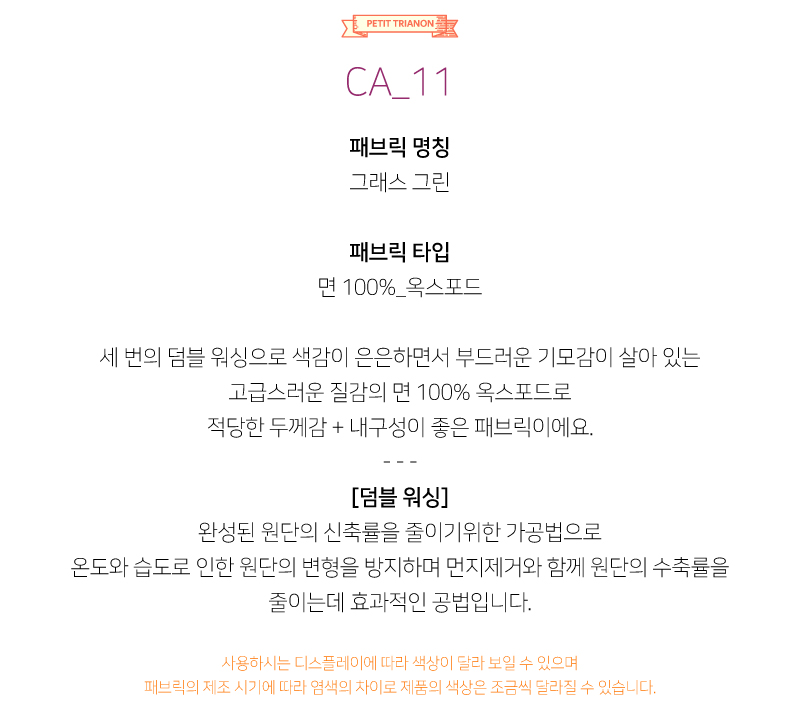 PETIT TRIANON

CA_11

패브릭 명칭
그래스 그린

패브릭 타입
면 100%_옥스포드

세 번의 덤블 워싱으로 색감이 은은하면서 부드러운 기모감이 살아 있는
고급스러운 질감의 면 100% 옥스포드로
적당한 두께감 + 내구성이 좋은 패브릭이에요.
- - -
[덤블 워싱]
완성된 원단의 신축률을 줄이기위한 가공법으로
온도와 습도로 인한 원단의 변형을 방지하며 먼지제거와 함께 원단의 수축률을
줄이는데 효과적인 공법입니다.

사용하시는 디스플레이에 따라 색상이 달라 보일 수 있으며
패브릭의 제조 시기에 따라 염색의 차이로 제품의 색상은 조금씩 달라질 수 있습니다.